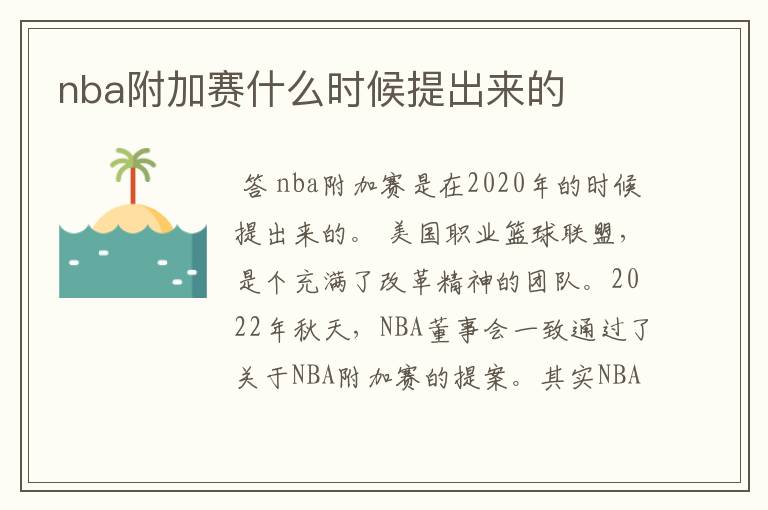 nba附加赛什么时候提出来的

答 nba附加赛是在2020年的时候提出来的。 美国职业篮球联盟，是个充满了改革精神的团队。2022年秋天，NBA董事会一致通过了关于NBA附加赛的提案。其实NBA